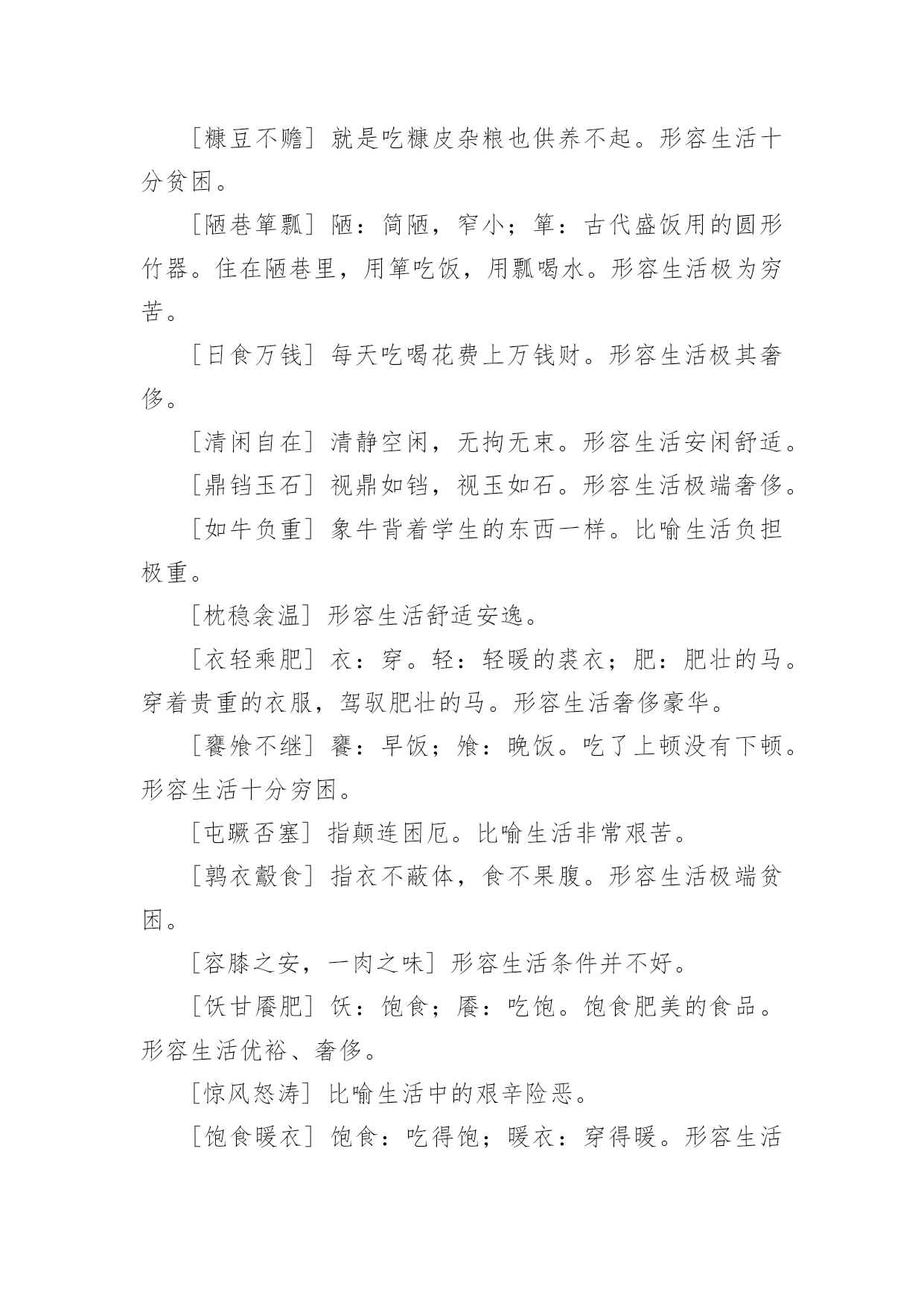 ［糠豆不赡］就是吃糠皮杂粮也供养不起。形容生活十分贫困。

［陋巷箪瓢］陋：简陋，窄小；箪：古代盛饭用的圆形竹器。住在陋巷里，用箪吃饭，用瓢喝水。形容生活极为穷苦。

［日食万钱］每天吃喝花费上万钱财。形容生活极其奢侈。

［清闲自在］清静空闲，无拘无束。形容生活安闲舒适。

［鼎铛玉石］视鼎如铛，视玉如石。形容生活极端奢侈。

［如牛负重］象牛背着学生的东西一样。比喻生活负担极重。

［枕稳衾温］形容生活舒适安逸。

［衣轻乘肥］衣：穿。轻：轻暖的裘衣；肥：肥壮的马。穿着贵重的衣服，驾驭肥壮的马。形容生活奢侈豪华。

［饔飧不继］饔：早饭；飧：晚饭。吃了上顿没有下顿。形容生活十分穷困。

［屯蹶否塞］指颠连困厄。比喻生活非常艰苦。

［鹑衣鷇食］指衣不蔽体，食不果腹。形容生活极端贫困。

［容膝之安，一肉之味］形容生活条件并不好。

［饫甘餍肥］饫：饱食；餍：吃饱。饱食肥美的食品。形容生活优裕、奢侈。

［惊风怒涛］比喻生活中的艰辛险恶。

［饱食暖衣］饱食：吃得饱；暖衣：穿得暖。形容生活